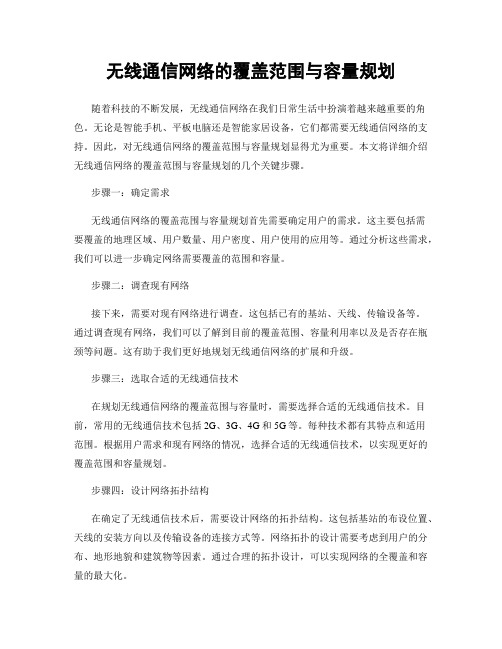 无线通信网络的覆盖范围与容量规划

随着科技的不断发展，无线通信网络在我们日常生活中扮演着越来越重要的角色。无论是智能手机、平板电脑还是智能家居设备，它们都需要无线通信网络的支持。因此，对无线通信网络的覆盖范围与容量规划显得尤为重要。本文将详细介绍无线通信网络的覆盖范围与容量规划的几个关键步骤。

步骤一：确定需求

无线通信网络的覆盖范围与容量规划首先需要确定用户的需求。这主要包括需要覆盖的地理区域、用户数量、用户密度、用户使用的应用等。通过分析这些需求，我们可以进一步确定网络需要覆盖的范围和容量。

步骤二：调查现有网络

接下来，需要对现有网络进行调查。这包括已有的基站、天线、传输设备等。通过调查现有网络，我们可以了解到目前的覆盖范围、容量利用率以及是否存在瓶颈等问题。这有助于我们更好地规划无线通信网络的扩展和升级。

步骤三：选取合适的无线通信技术

在规划无线通信网络的覆盖范围与容量时，需要选择合适的无线通信技术。目前，常用的无线通信技术包括 2G、3G、4G 和 5G 等。每种技术都有其特点和适用范围。根据用户需求和现有网络的情况，选择合适的无线通信技术，以实现更好的覆盖范围和容量规划。

步骤四：设计网络拓扑结构

在确定了无线通信技术后，需要设计网络的拓扑结构。这包括基站的布设位置、天线的安装方向以及传输设备的连接方式等。网络拓扑的设计需要考虑到用户的分布、地形地貌和建筑物等因素。通过合理的拓扑设计，可以实现网络的全覆盖和容量的最大化。